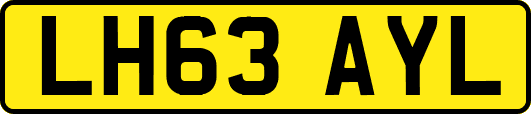 LH63 AYL